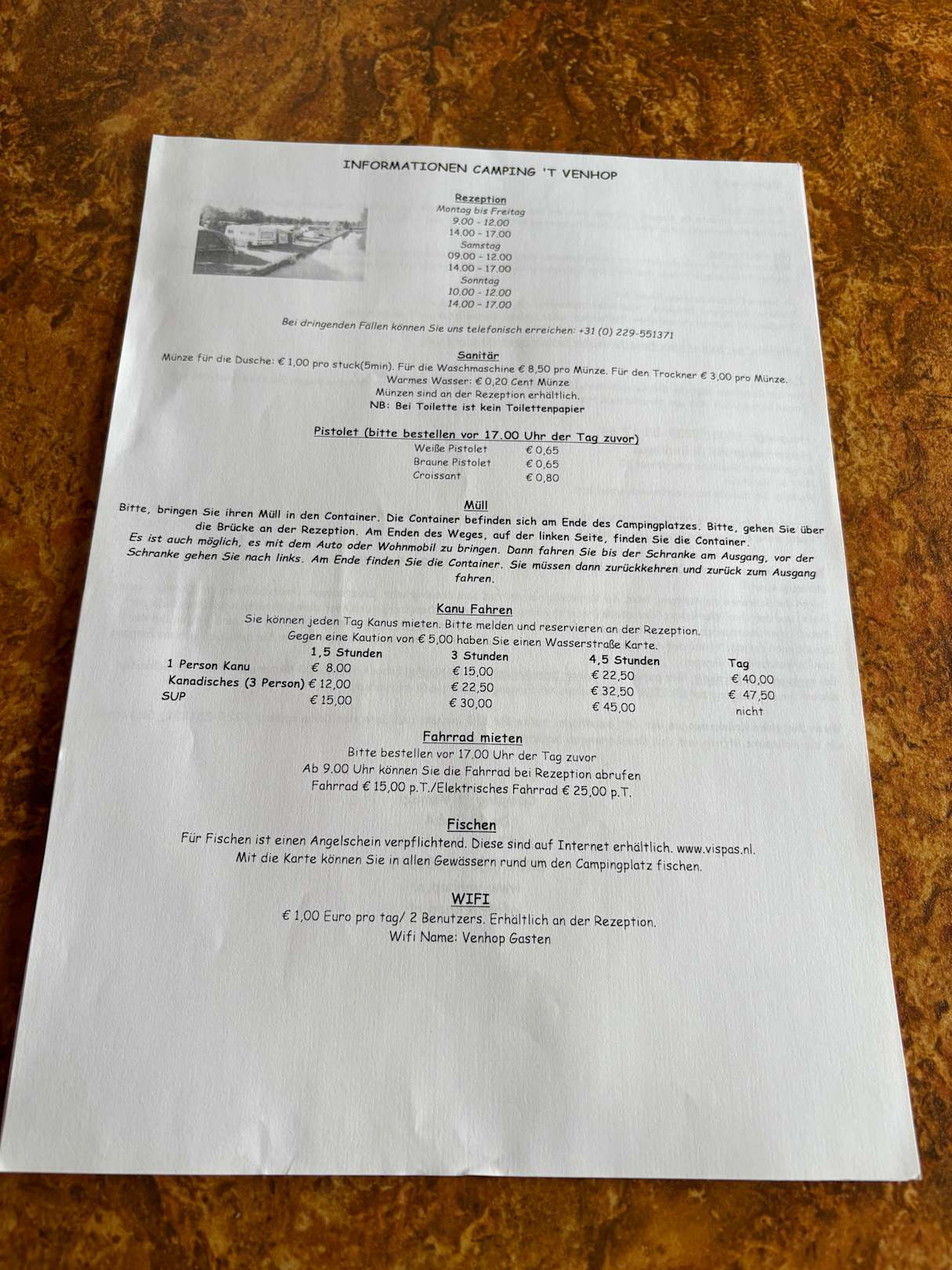 INFORMATIONEN CAMPING 'T VENHOP

Rezeption
Montag bis Freitag
9.00 - 12.00
14.00 - 17.00
Samstag
09.00 - 12.00
14.00 - 17.00
Sonntag
10.00 - 12.00
14.00 - 17.00

Bei dringenden Fällen können Sie uns telefonisch erreichen: +31 (0) 229-551371

Sanitär
Münze für die Dusche: € 1,00 pro stuck(5min). Für die Waschmaschine € 8,50 pro Münze. Für den Trockner € 3,00 pro Münze.
Warmes Wasser: € 0,20 Cent Münze
Münzen sind an der Rezeption erhältlich.
NB: Bei Toilette ist kein Toilettenpapier

Pistolet (bitte bestellen vor 17.00 Uhr der Tag zuvor)
Weiße Pistolet € 0,65
Braune Pistolet € 0,65
Croissant € 0,80

Müll
Bitte, bringen Sie ihren Müll in den Container. Die Container befinden sich am Ende des Campingplatzes. Bitte, gehen Sie über die Brücke an der Rezeption. Am Enden des Weges, auf der linken Seite, finden Sie die Container. Es ist auch möglich, es mit dem Auto oder Wohnmobil zu bringen. Dann fahren Sie bis der Schranke am Ausgang, vor der Schranke gehen Sie nach links. Am Ende finden Sie die Container. Sie müssen dann zurückkehren und zurück zum Ausgang fahren.

Kanu Fahren
Sie können jeden Tag Kanus mieten. Bitte melden und reservieren an der Rezeption.
Gegen eine Kaution von € 5,00 haben Sie einen Wasserstraße Karte.

| | 1,5 Stunden | 3 Stunden | 4,5 Stunden | Tag |
|---|---|---|---|---|
| 1 Person Kanu | € 8.00 | € 15,00 | € 22,50 | € 40,00 |
| Kanadisches (3 Person) | € 12,00 | € 22,50 | € 32,50 | € 47,50 |
| SUP | € 15,00 | € 30,00 | € 45,00 | nicht |

Fahrrad mieten
Bitte bestellen vor 17.00 Uhr der Tag zuvor
Ab 9.00 Uhr können Sie die Fahrrad bei Rezeption abrufen
Fahrrad € 15,00 p.T./Elektrisches Fahrrad € 25,00 p.T.

Fischen
Für Fischen ist einen Angelschein verpflichtend. Diese sind auf Internet erhältlich. www.vispas.nl.
Mit die Karte können Sie in allen Gewässern rund um den Campingplatz fischen.

WIFI
€ 1,00 Euro pro tag/ 2 Benutzers. Erhältlich an der Rezeption.
Wifi Name: Venhop Gasten